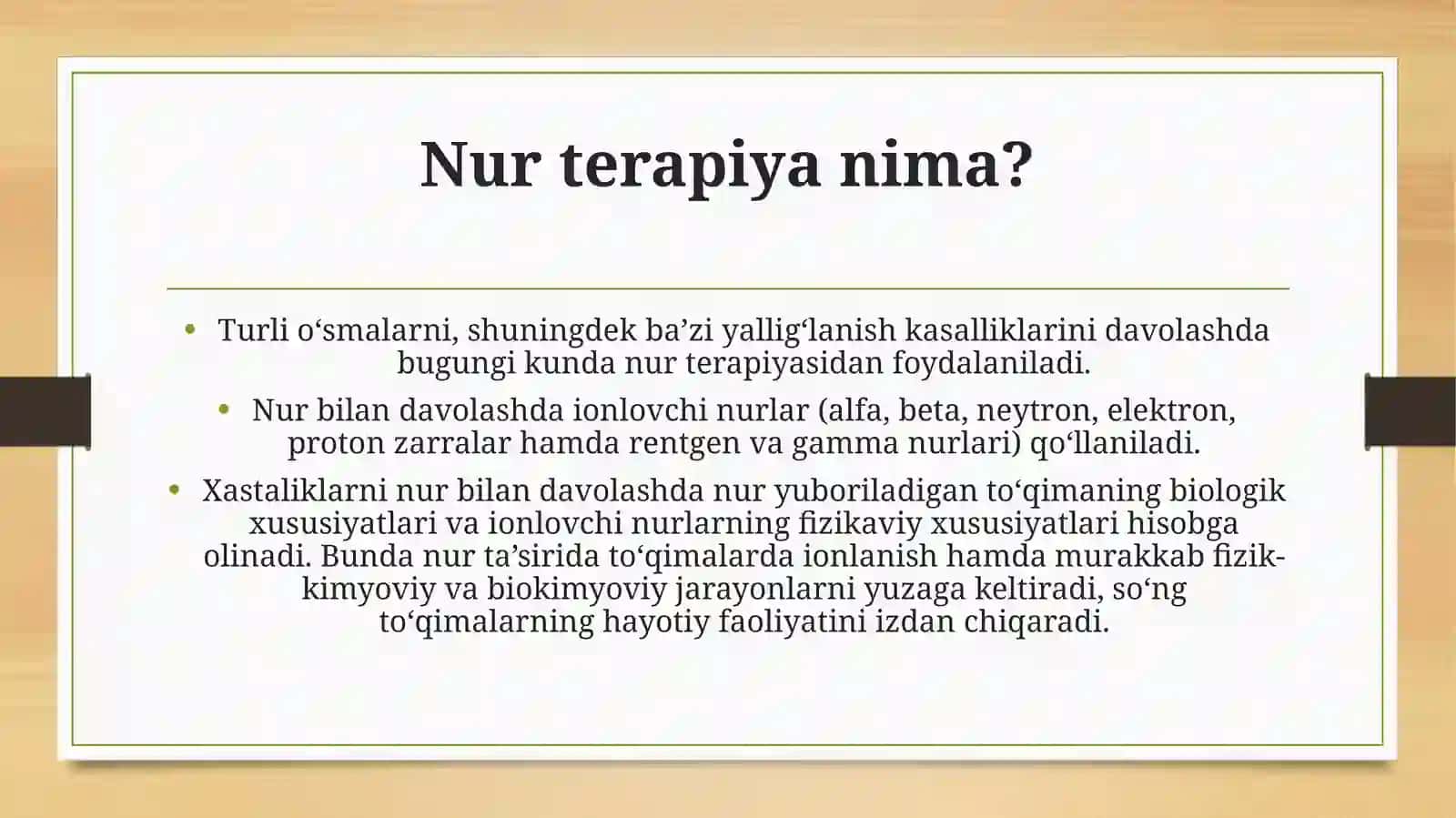 Nur terapiya nima?

• Turli o‘smalarni, shuningdek ba’zi yallig‘lanish kasalliklarini davolashda bugungi kunda nur terapiyasidan foydalaniladi.

• Nur bilan davolashda ionlovchi nurlar (alfa, beta, neytron, elektron, proton zarralar hamda rentgen va gamma nurlari) qo‘llaniladi.

• Xastaliklarni nur bilan davolashda nur yuboriladigan to‘qimaning biologik xususiyatlari va ionlovchi nurlarning fizikaviy xususiyatlari hisobga olinadi. Bunda nur ta’sirida to‘qimalarda ionlanish hamda murakkab fizik-kimyoviy va biokimyoviy jarayonlarni yuzaga keltiradi, so‘ng to‘qimalarning hayotiy faoliyatini izdan chiqaradi.